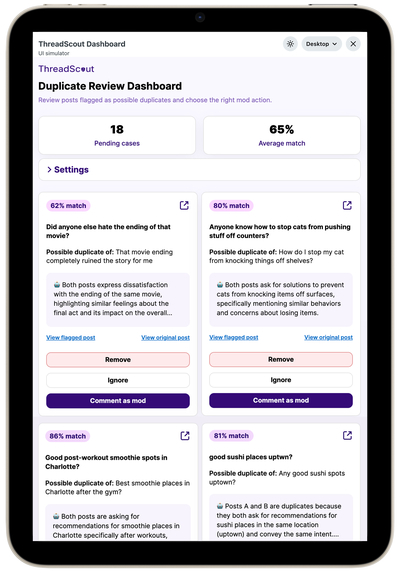 ThreadScout Dashboard
UI simulator

Desktop

ThreadScout

Duplicate Review Dashboard

Review posts flagged as possible duplicates and choose the right mod action.

18
Pending cases

65%
Average match

> Settings

62% match

Did anyone else hate the ending of that movie?

Possible duplicate of: That movie ending completely ruined the story for me

Both posts express dissatisfaction with the ending of the same movie, highlighting similar feelings about the final act and its impact on the overall...

View flagged post View original post

Remove

Ignore

Comment as mod

80% match

Anyone know how to stop cats from pushing stuff off counters?

Possible duplicate of: How do I stop my cat from knocking things off shelves?

Both posts ask for solutions to prevent cats from knocking items off surfaces, specifically mentioning similar behaviors and concerns about losing items.

View flagged post View original post

Remove

Ignore

Comment as mod

86% match

Good post-workout smoothie spots in Charlotte?

Possible duplicate of: Best smoothie places in Charlotte after the gym?

Both posts are asking for recommendations for smoothie places in Charlotte specifically after workouts,

81% match

good sushi places uptwn?

Possible duplicate of: Any good sushi spots uptown?

Posts A and B are duplicates because they both ask for recommendations for sushi places in the same location (uptown) and convey the same intent....